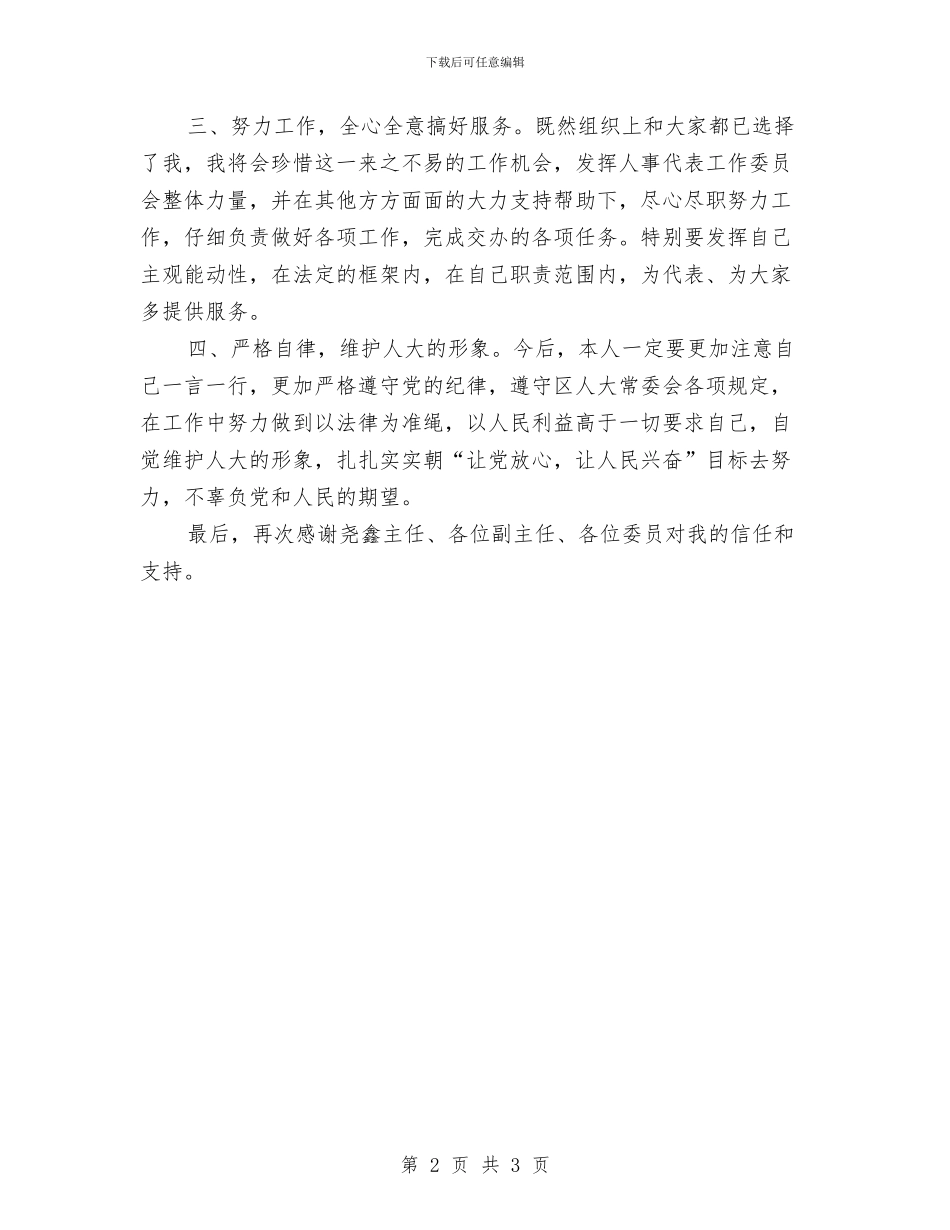 下载后可任意编辑

三、努力工作，全心全意搞好服务。既然组织上和大家都已选择了我，我将会珍惜这一来之不易的工作机会，发挥人事代表工作委员会整体力量，并在其他方方面面的大力支持帮助下，尽心尽职努力工作，仔细负责做好各项工作，完成交办的各项任务。特别要发挥自己主观能动性，在法定的框架内，在自己职责范围内，为代表、为大家多提供服务。

四、严格自律，维护人大的形象。今后，本人一定要更加注意自己一言一行，更加严格遵守党的纪律，遵守区人大常委会各项规定，在工作中努力做到以法律为准绳，以人民利益高于一切要求自己，自觉维护人大的形象，扎扎实实朝“让党放心，让人民兴奋”目标去努力，不辜负党和人民的期望。

最后，再次感谢尧鑫主任、各位副主任、各位委员对我的信任和支持。

第 2 页 共 3 页